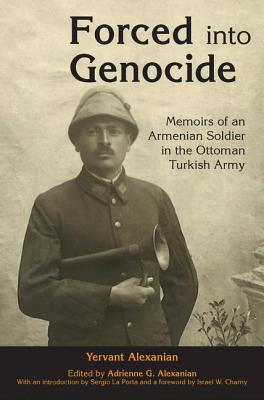 Forced into Genocide

Memoirs of an Armenian Soldier in the Ottoman Turkish Army

Yervant Alexanian

Edited by Adrienne G. Alexanian

With an introduction by Sergio La Porta and a foreword by Israel W. Charny